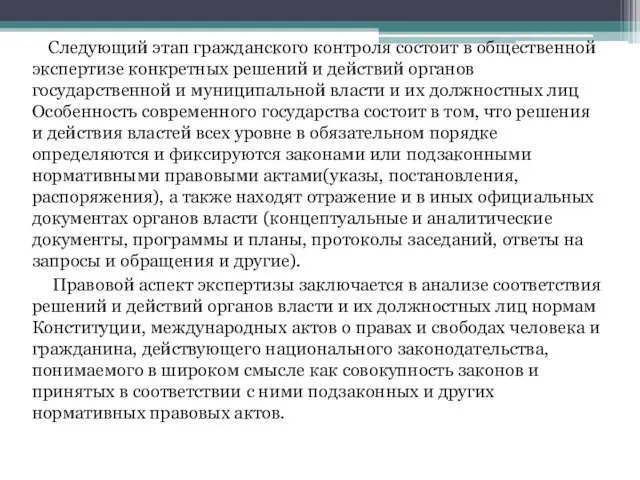 Следующий этап гражданского контроля состоит в общественной экспертизе конкретных решений и действий органов государственной и муниципальной власти и их должностных лиц Особенность современного государства состоит в том, что решения и действия властей всех уровне в обязательном порядке определяются и фиксируются законами или подзаконными нормативными правовыми актами(указы, постановления, распоряжения), а также находят отражение и в иных официальных документах органов власти (концептуальные и аналитические документы, программы и планы, протоколы заседаний, ответы на запросы и обращения и другие).

Правовой аспект экспертизы заключается в анализе соответствия решений и действий органов власти и их должностных лиц нормам Конституции, международных актов о правах и свободах человека и гражданина, действующего национального законодательства, понимаемого в широком смысле как совокупность законов и принятых в соответствии с ними подзаконных и других нормативных правовых актов.